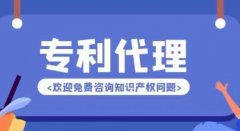 专利代理

<欢迎免费咨询知识产权问题>